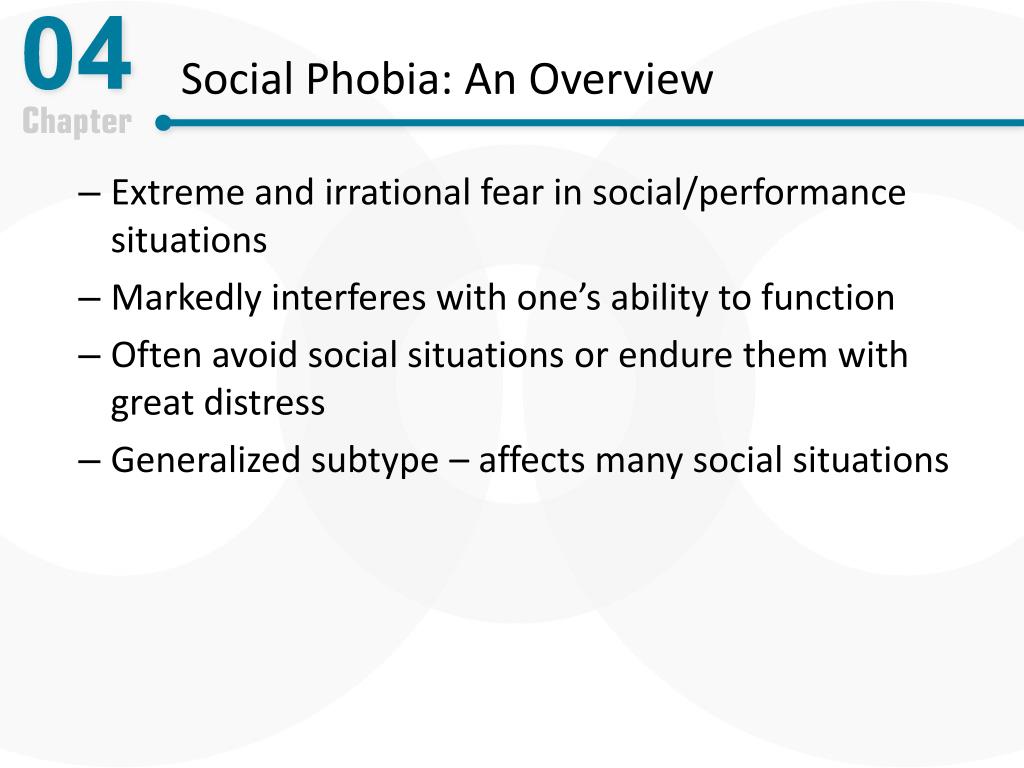 04
Chapter

Social Phobia: An Overview

– Extreme and irrational fear in social/performance situations

– Markedly interferes with one’s ability to function

– Often avoid social situations or endure them with great distress

– Generalized subtype – affects many social situations